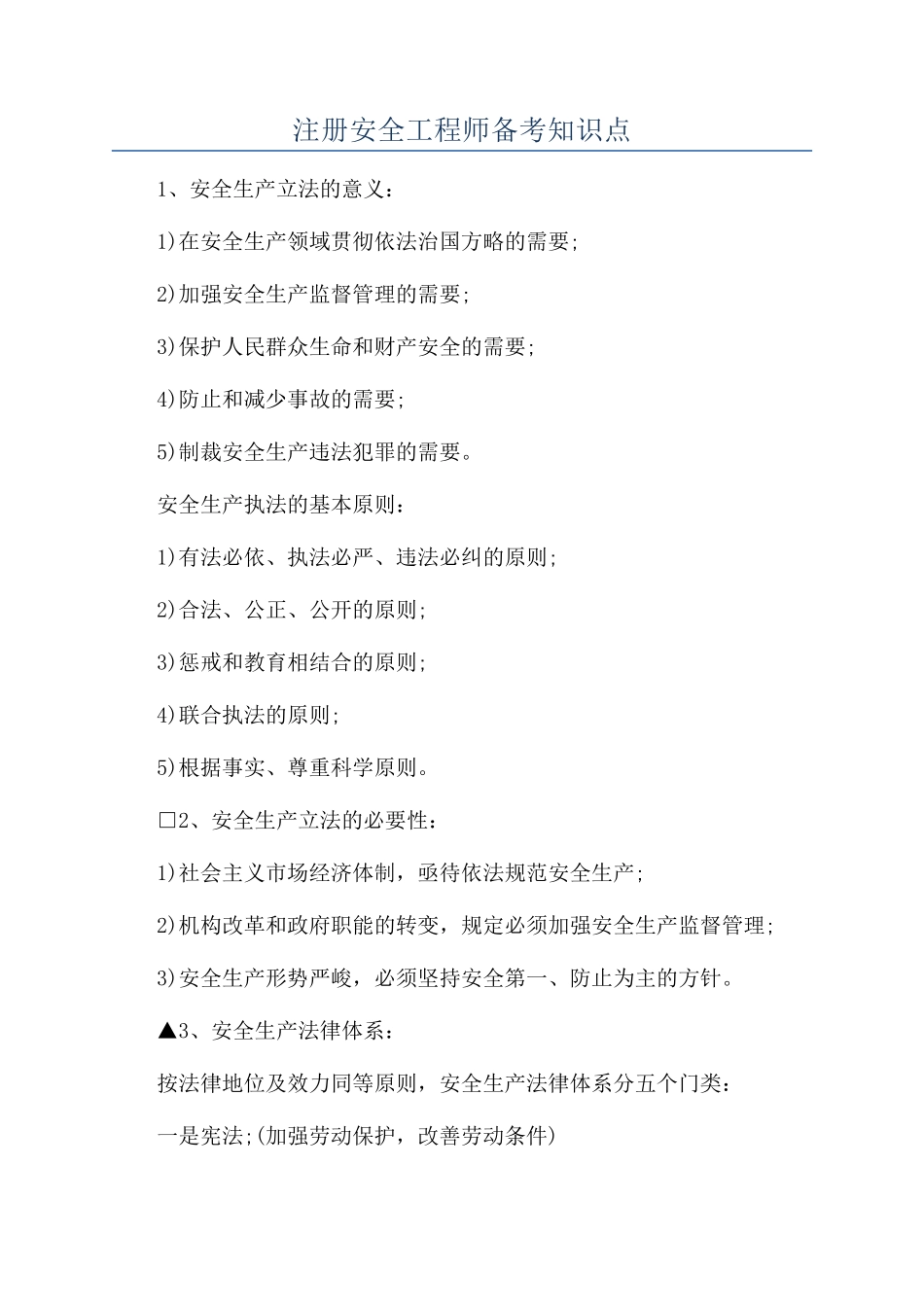 注册安全工程师备考知识点

1、安全生产立法的意义：

1)在安全生产领域贯彻依法治国方略的需要;

2)加强安全生产监督管理的需要;

3)保护人民群众生命和财产安全的需要;

4)防止和减少事故的需要;

5)制裁安全生产违法犯罪的需要。

安全生产执法的基本原则：

1)有法必依、执法必严、违法必纠的原则;

2)合法、公正、公开的原则;

3)惩戒和教育相结合的原则;

4)联合执法的原则;

5)根据事实、尊重科学原则。

□2、安全生产立法的必要性：

1)社会主义市场经济体制，亟待依法规范安全生产;

2)机构改革和政府职能的转变，规定必须加强安全生产监督管理;

3)安全生产形势严峻，必须坚持安全第一、防止为主的方针。

▲3、安全生产法律体系：

按法律地位及效力同等原则，安全生产法律体系分五个门类：

一是宪法;(加强劳动保护，改善劳动条件)